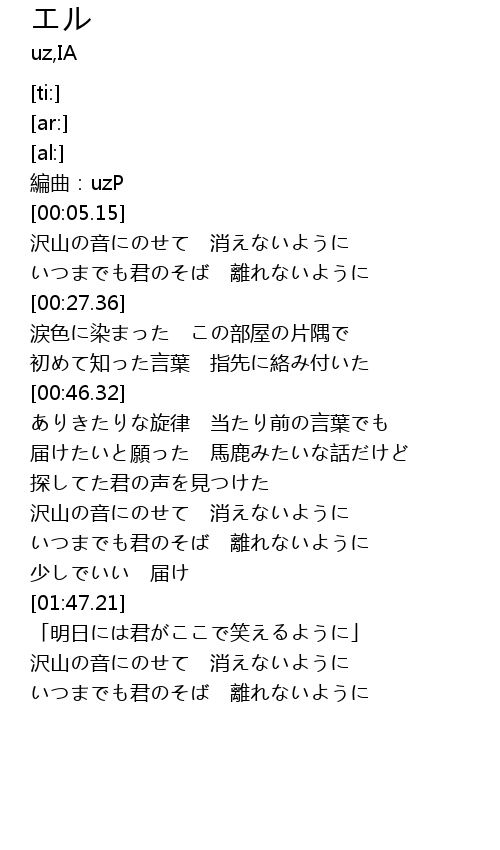 エル
uz,IA

[ti:]
[ar:]
[al:]
編曲：uzP
[00:05.15]
沢山の音にのせて　消えないように
いつまでも君のそば　離れないように
[00:27.36]
涙色に染まった　この部屋の片隅で
初めて知った言葉　指先に絡み付いた
[00:46.32]
ありきたりな旋律　当たり前の言葉でも
届けたいと願った　馬鹿みたいな話だけど
探してた君の声を見つけた
沢山の音にのせて　消えないように
いつまでも君のそば　離れないように
少しでいい　届け
[01:47.21]
「明日には君がここで笑えるように」
沢山の音にのせて　消えないように
いつまでも君のそば　離れないように